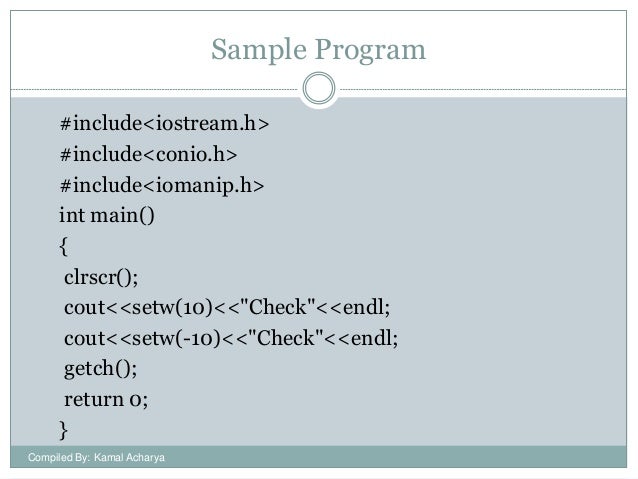 Sample Program

#include<iostream.h>
#include<conio.h>
#include<iomanip.h>
int main()
{
clrscr();
cout<<setw(10)<<"Check"<<endl;
cout<<setw(-10)<<"Check"<<endl;
getch();
return 0;
}

Compiled By: Kamal Acharya